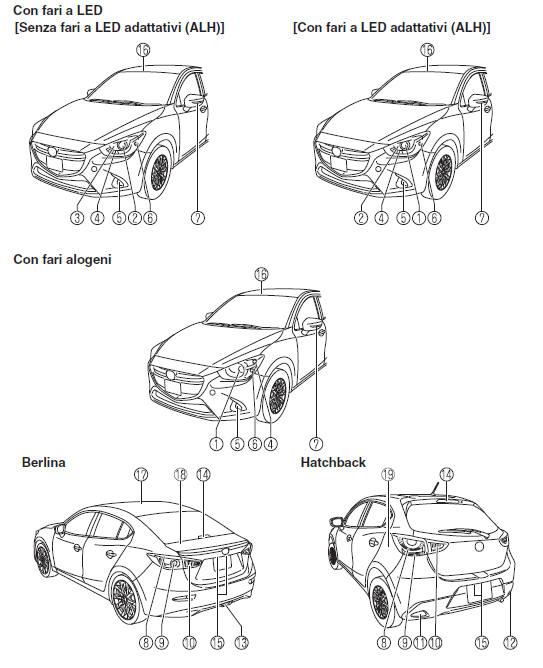 Con fari a LED
[Senza fari a LED adattativi (ALH)]

16

3 4 5 2 6 7

[Con fari a LED adattativi (ALH)]

16

2 4 5 1 6 7

Con fari alogeni

16

1 5 6 4 7

Berlina

17 18 14

8 9 10 15 13

Hatchback

19 14

8 9 11 10 15 12